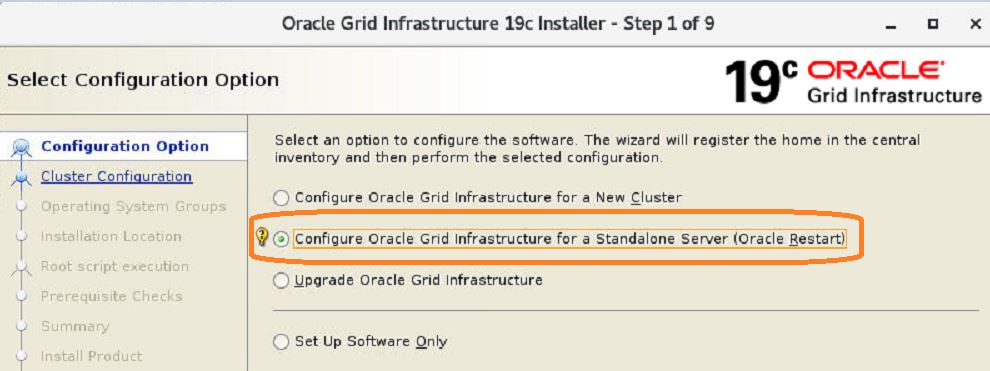 Oracle Grid Infrastructure 19c Installer - Step 1 of 9

Select Configuration Option

19c ORACLE
Grid Infrastructure

Configuration Option
Cluster Configuration
Operating System Groups
Installation Location
Root script execution
Prerequisite Checks
Summary
Install Product

Select an option to configure the software. The wizard will register the home in the central inventory and then perform the selected configuration.

Configure Oracle Grid Infrastructure for a New Cluster

Configure Oracle Grid Infrastructure for a Standalone Server (Oracle Restart)

Upgrade Oracle Grid Infrastructure

Set Up Software Only